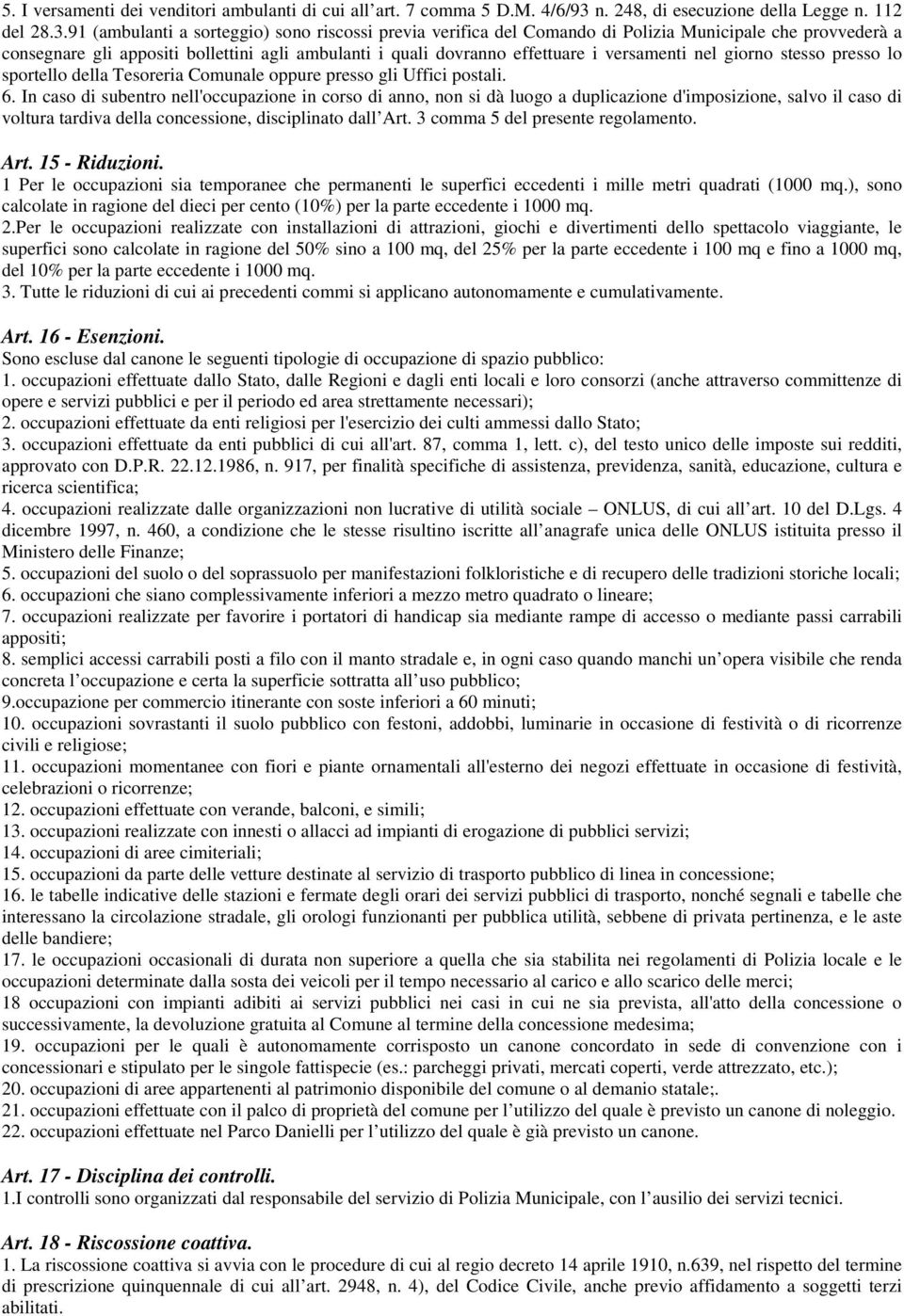 5. I versamenti dei venditori ambulanti di cui all'art. 7 comma 5 D.M. 4/6/93 n. 248, di esecuzione della Legge n. 112 del 28.3.91 (ambulanti a sorteggio) sono riscossi previa verifica del Comando di Polizia Municipale che provvederà a consegnare gli appositi bollettini agli ambulanti i quali dovranno effettuare i versamenti nel giorno stesso presso lo sportello della Tesoreria Comunale oppure presso gli Uffici postali.
6. In caso di subentro nell'occupazione in corso di anno, non si dà luogo a duplicazione d'imposizione, salvo il caso di voltura tardiva della concessione, disciplinato dall'Art. 3 comma 5 del presente regolamento.

Art. 15 - Riduzioni.
1 Per le occupazioni sia temporanee che permanenti le superfici eccedenti i mille metri quadrati (1000 mq.), sono calcolate in ragione del dieci per cento (10%) per la parte eccedente i 1000 mq.
2.Per le occupazioni realizzate con installazioni di attrazioni, giochi e divertimenti dello spettacolo viaggiante, le superfici sono calcolate in ragione del 50% sino a 100 mq, del 25% per la parte eccedente i 100 mq e fino a 1000 mq, del 10% per la parte eccedente i 1000 mq.
3. Tutte le riduzioni di cui ai precedenti commi si applicano autonomamente e cumulativamente.

Art. 16 - Esenzioni.
Sono escluse dal canone le seguenti tipologie di occupazione di spazio pubblico:
1. occupazioni effettuate dallo Stato, dalle Regioni e dagli enti locali e loro consorzi (anche attraverso committenze di opere e servizi pubblici e per il periodo ed area strettamente necessari);
2. occupazioni effettuate da enti religiosi per l'esercizio dei culti ammessi dallo Stato;
3. occupazioni effettuate da enti pubblici di cui all'art. 87, comma 1, lett. c), del testo unico delle imposte sui redditi, approvato con D.P.R. 22.12.1986, n. 917, per finalità specifiche di assistenza, previdenza, sanità, educazione, cultura e ricerca scientifica;
4. occupazioni realizzate dalle organizzazioni non lucrative di utilità sociale – ONLUS, di cui all'art. 10 del D.Lgs. 4 dicembre 1997, n. 460, a condizione che le stesse risultino iscritte all'anagrafe unica delle ONLUS istituita presso il Ministero delle Finanze;
5. occupazioni del suolo o del soprassuolo per manifestazioni folkloristiche e di recupero delle tradizioni storiche locali;
6. occupazioni che siano complessivamente inferiori a mezzo metro quadrato o lineare;
7. occupazioni realizzate per favorire i portatori di handicap sia mediante rampe di accesso o mediante passi carrabili appositi;
8. semplici accessi carrabili posti a filo con il manto stradale e, in ogni caso quando manchi un'opera visibile che renda concreta l'occupazione e certa la superficie sottratta all'uso pubblico;
9.occupazione per commercio itinerante con soste inferiori a 60 minuti;
10. occupazioni sovrastanti il suolo pubblico con festoni, addobbi, luminarie in occasione di festività o di ricorrenze civili e religiose;
11. occupazioni momentanee con fiori e piante ornamentali all'esterno dei negozi effettuate in occasione di festività, celebrazioni o ricorrenze;
12. occupazioni effettuate con verande, balconi, e simili;
13. occupazioni realizzate con innesti o allacci ad impianti di erogazione di pubblici servizi;
14. occupazioni di aree cimiteriali;
15. occupazioni da parte delle vetture destinate al servizio di trasporto pubblico di linea in concessione;
16. le tabelle indicative delle stazioni e fermate degli orari dei servizi pubblici di trasporto, nonché segnali e tabelle che interessano la circolazione stradale, gli orologi funzionanti per pubblica utilità, sebbene di privata pertinenza, e le aste delle bandiere;
17. le occupazioni occasionali di durata non superiore a quella che sia stabilita nei regolamenti di Polizia locale e le occupazioni determinate dalla sosta dei veicoli per il tempo necessario al carico e allo scarico delle merci;
18 occupazioni con impianti adibiti ai servizi pubblici nei casi in cui ne sia prevista, all'atto della concessione o successivamente, la devoluzione gratuita al Comune al termine della concessione medesima;
19. occupazioni per le quali è autonomamente corrisposto un canone concordato in sede di convenzione con i concessionari e stipulato per le singole fattispecie (es.: parcheggi privati, mercati coperti, verde attrezzato, etc.);
20. occupazioni di aree appartenenti al patrimonio disponibile del comune o al demanio statale;.
21. occupazioni effettuate con il palco di proprietà del comune per l'utilizzo del quale è previsto un canone di noleggio.
22. occupazioni effettuate nel Parco Danielli per l'utilizzo del quale è già previsto un canone.

Art. 17 - Disciplina dei controlli.
1.I controlli sono organizzati dal responsabile del servizio di Polizia Municipale, con l'ausilio dei servizi tecnici.

Art. 18 - Riscossione coattiva.
1. La riscossione coattiva si avvia con le procedure di cui al regio decreto 14 aprile 1910, n.639, nel rispetto del termine di prescrizione quinquennale di cui all'art. 2948, n. 4), del Codice Civile, anche previo affidamento a soggetti terzi abilitati.